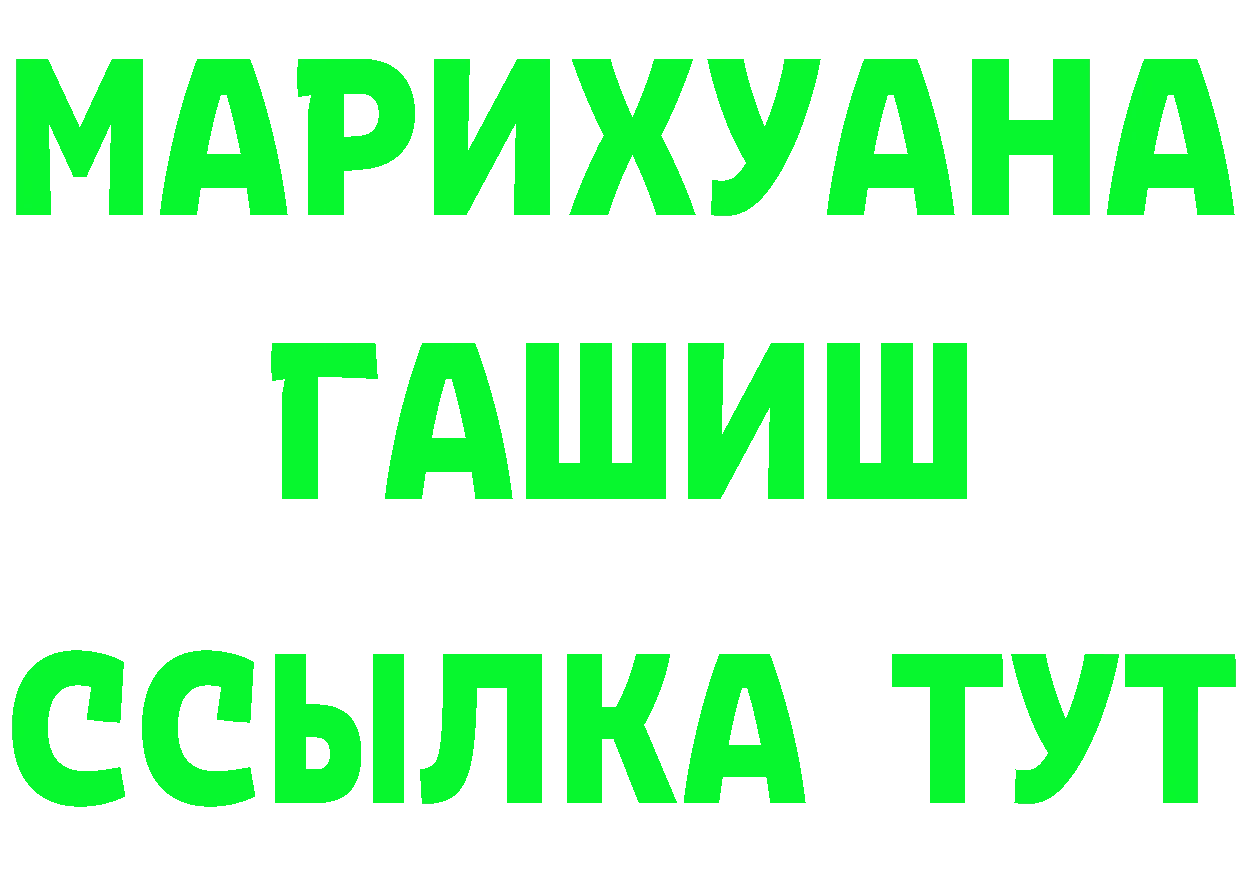 МАРИХУАНА
ГАШИШ
ССЫЛКА ТУТ